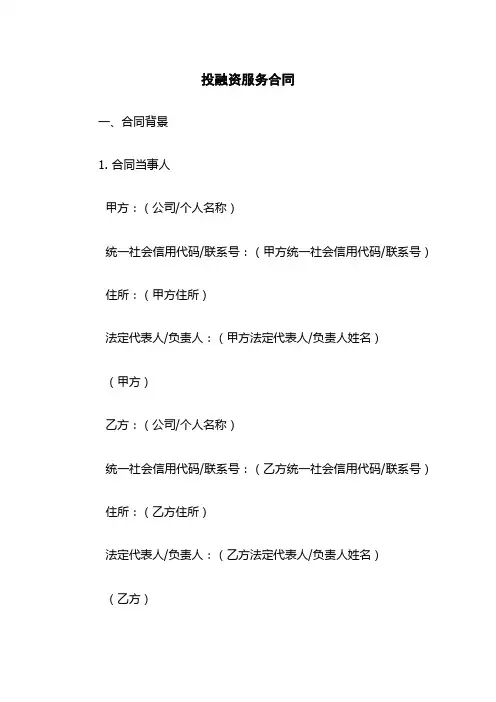 投融资服务合同

一、合同背景

1. 合同当事人

甲方：（公司/个人名称）

统一社会信用代码/联系号：（甲方统一社会信用代码/联系号）

住所：（甲方住所）

法定代表人/负责人：（甲方法定代表人/负责人姓名）

（甲方）

乙方：（公司/个人名称）

统一社会信用代码/联系号：（乙方统一社会信用代码/联系号）

住所：（乙方住所）

法定代表人/负责人：（乙方法定代表人/负责人姓名）

（乙方）